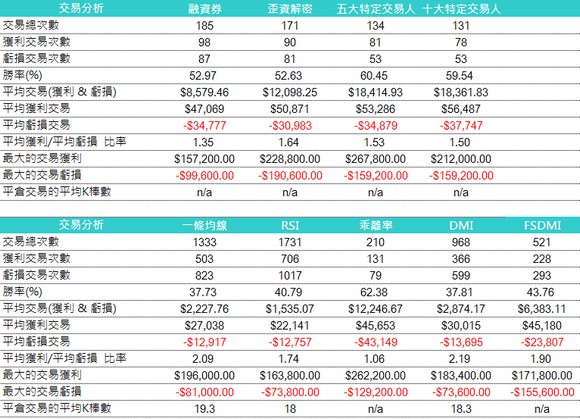 | 交易分析 | 融資券 | 歪資解密 | 五大特定交易人 | 十大特定交易人 |
|---|---|---|---|---|
| 交易總次數 | 185 | 171 | 134 | 131 |
| 獲利交易次數 | 98 | 90 | 81 | 78 |
| 虧損交易次數 | 87 | 81 | 53 | 53 |
| 勝率(%) | 52.97 | 52.63 | 60.45 | 59.54 |
| 平均交易(獲利 & 虧損) | $8,579.46 | $12,098.25 | $18,414.93 | $18,361.83 |
| 平均獲利交易 | $47,069 | $50,871 | $53,286 | $56,487 |
| 平均虧損交易 | -$34,777 | -$30,983 | -$34,879 | -$37,747 |
| 平均獲利/平均虧損 比率 | 1.35 | 1.64 | 1.53 | 1.50 |
| 最大的交易獲利 | $157,200.00 | $228,800.00 | $267,800.00 | $212,000.00 |
| 最大的交易虧損 | -$99,600.00 | -$190,600.00 | -$159,200.00 | -$159,200.00 |
| 平倉交易的平均K棒數 | n/a | n/a | n/a | n/a |

| 交易分析 | 一條均線 | RSI | 乖離率 | DMI | FSDMI |
|---|---|---|---|---|---|
| 交易總次數 | 1333 | 1731 | 210 | 968 | 521 |
| 獲利交易次數 | 503 | 706 | 131 | 366 | 228 |
| 虧損交易次數 | 823 | 1017 | 79 | 599 | 293 |
| 勝率(%) | 37.73 | 40.79 | 62.38 | 37.81 | 43.76 |
| 平均交易(獲利 & 虧損) | $2,227.76 | $1,535.07 | $12,246.67 | $2,874.17 | $6,383.11 |
| 平均獲利交易 | $27,038 | $22,141 | $45,653 | $30,015 | $45,180 |
| 平均虧損交易 | -$12,917 | -$12,757 | -$43,149 | -$13,695 | -$23,807 |
| 平均獲利/平均虧損 比率 | 2.09 | 1.74 | 1.06 | 2.19 | 1.90 |
| 最大的交易獲利 | $196,000.00 | $163,800.00 | $262,200.00 | $183,400.00 | $171,800.00 |
| 最大的交易虧損 | -$81,000.00 | -$73,800.00 | -$129,200.00 | -$73,600.00 | -$155,600.00 |
| 平倉交易的平均K棒數 | 19.3 | 18 | n/a | 18.3 | n/a |